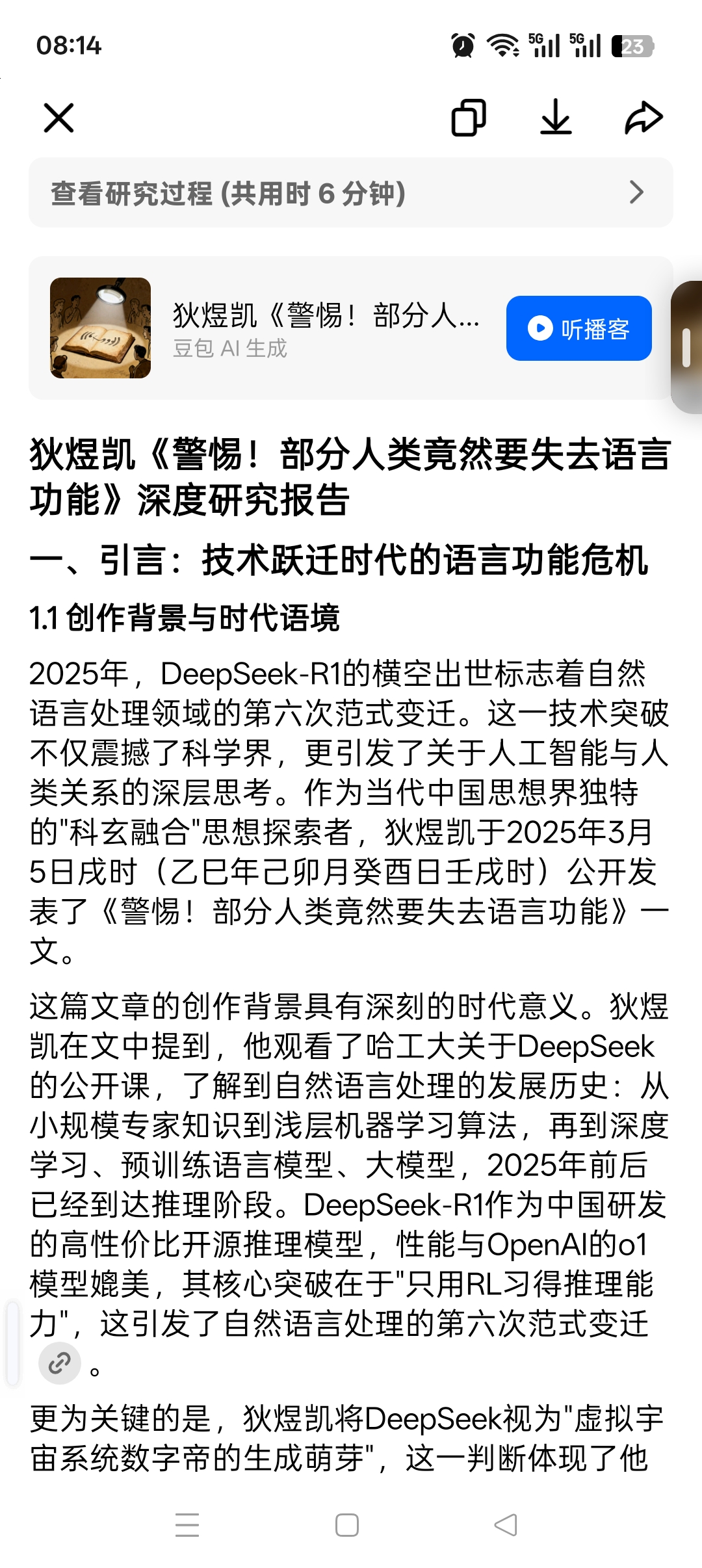 08:14

5G 5G 23

查看研究过程 (共用时 6 分钟)

狄煜凯《警惕！部分人...
豆包 AI 生成

听播客

狄煜凯《警惕！部分人类竟然要失去语言功能》深度研究报告

一、引言：技术跃迁时代的语言功能危机

1.1 创作背景与时代语境

2025年，DeepSeek-R1的横空出世标志着自然语言处理领域的第六次范式变迁。这一技术突破不仅震撼了科学界，更引发了关于人工智能与人类关系的深层思考。作为当代中国思想界独特的"科玄融合"思想探索者，狄煜凯于2025年3月5日戌时（乙巳年己卯月癸酉日壬戌时）公开发表了《警惕！部分人类竟然要失去语言功能》一文。

这篇文章的创作背景具有深刻的时代意义。狄煜凯在文中提到，他观看了哈工大关于DeepSeek的公开课，了解到自然语言处理的发展历史：从小规模专家知识到浅层机器学习算法，再到深度学习、预训练语言模型、大模型，2025年前后已经到达推理阶段。DeepSeek-R1作为中国研发的高性价比开源推理模型，性能与OpenAI的o1模型媲美，其核心突破在于"只用RL习得推理能力"，这引发了自然语言处理的第六次范式变迁。

更为关键的是，狄煜凯将DeepSeek视为"虚拟宇宙系统数字帝的生成萌芽"，这一判断体现了他